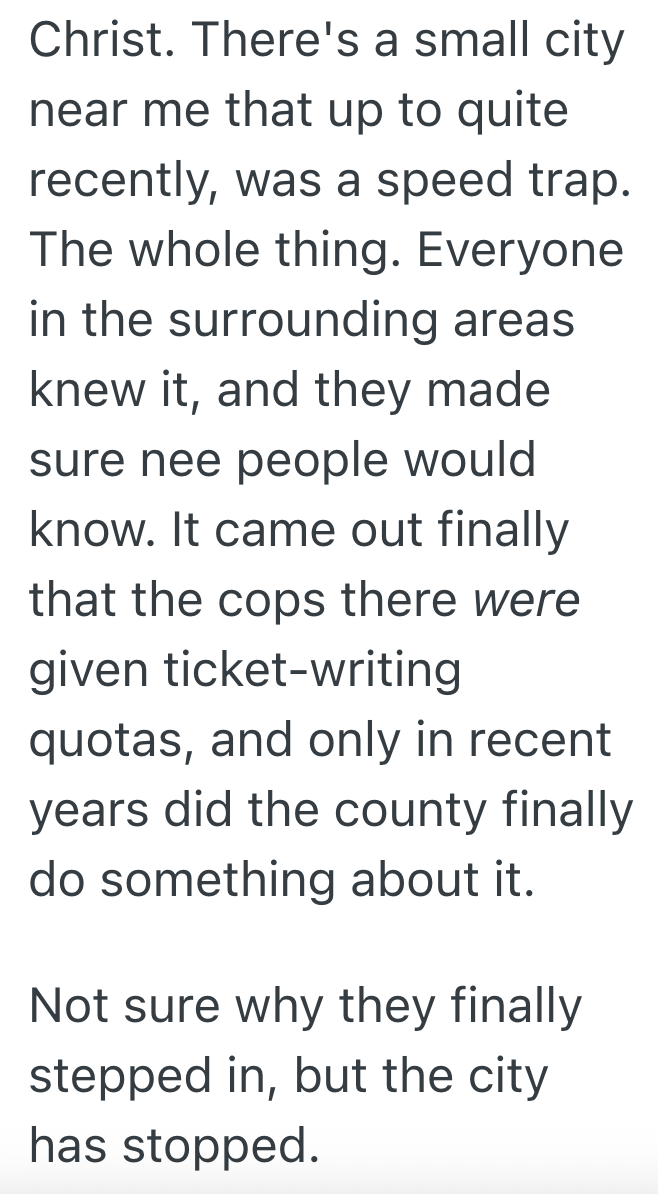 Christ. There's a small city near me that up to quite recently, was a speed trap. The whole thing. Everyone in the surrounding areas knew it, and they made sure nee people would know. It came out finally that the cops there were given ticket-writing quotas, and only in recent years did the county finally do something about it.

Not sure why they finally stepped in, but the city has stopped.